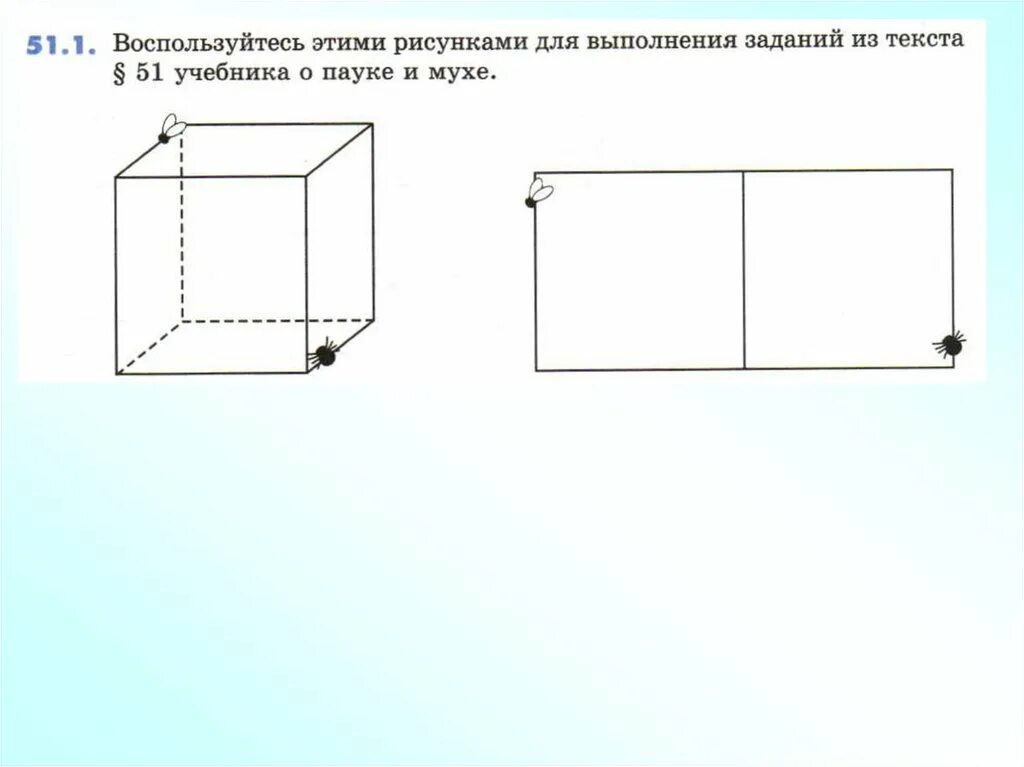 51.1. Воспользуйтесь этими рисунками для выполнения заданий из текста § 51 учебника о пауке и мухе.